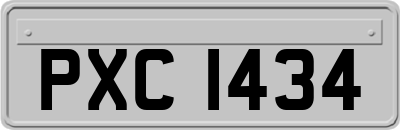 PXC 1434